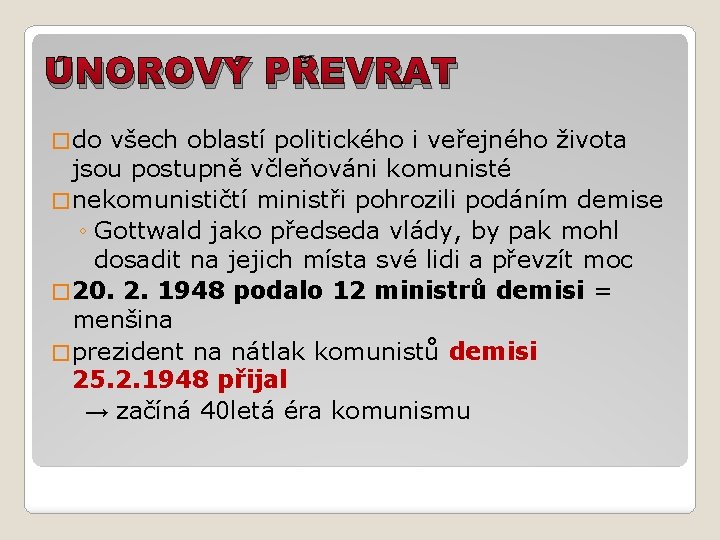 ÚNOROVÝ PŘEVRAT

□ do všech oblastí politického i veřejného života jsou postupně včleňováni komunisté

□ nekomunističtí ministři pohrozili podáním demise

◦ Gottwald jako předseda vlády, by pak mohl dosadit na jejich místa své lidi a převzít moc

□ 20. 2. 1948 podalo 12 ministrů demisi = menšina

□ prezident na nátlak komunistů demisi 25.2.1948 přijal

→ začíná 40letá éra komunismu